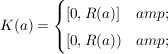 $K(a) = \begin{cases} [0, R(a)] & amp; \\ [0, R(a)) & amp; \end{cases}$